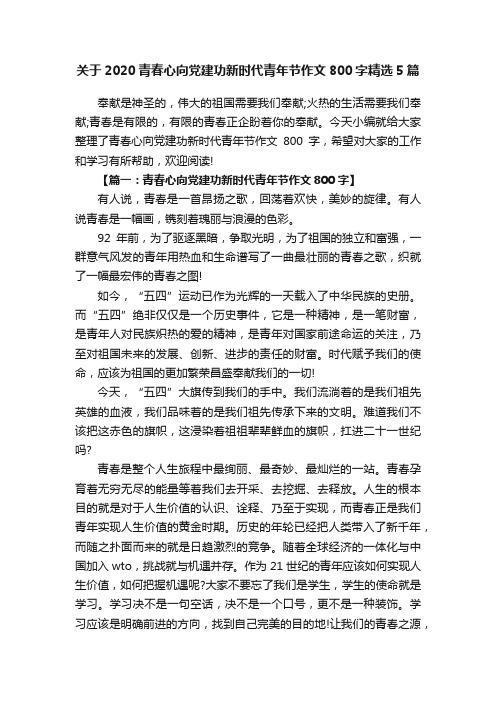 关于 2020 青春心向党建功新时代青年节作文 800 字精选 5 篇

奉献是神圣的，伟大的祖国需要我们奉献;火热的生活需要我们奉献;青春是有限的，有限的青春正企盼着你的奉献。今天小编就给大家整理了青春心向党建功新时代青年节作文 800 字，希望对大家的工作和学习有所帮助，欢迎阅读!

【篇一：青春心向党建功新时代青年节作文 800 字】

有人说，青春是一首昂扬之歌，回荡着欢快，美妙的旋律。有人说青春是一幅画，镌刻着瑰丽与浪漫的色彩。

92 年前，为了驱逐黑暗，争取光明，为了祖国的独立和富强，一群意气风发的青年用热血和生命谱写了一曲最壮丽的青春之歌，织就了一幅最宏伟的青春之图!

如今，“五四”运动已作为光辉的一天载入了中华民族的史册。而“五四”绝非仅仅是一个历史事件，它是一种精神，是一笔财富，是青年人对民族炽热的爱的精神，是青年对国家前途命运的关注，乃至对祖国未来的发展、创新、进步的责任的财富。时代赋予我们的使命，应该为祖国的更加繁荣昌盛奉献我们的一切!

今天，“五四”大旗传到我们的手中。我们流淌着的是我们祖先英雄的血液，我们品味着的是我们祖先传承下来的文明。难道我们不该把这赤色的旗帜，这浸染着祖祖辈辈鲜血的旗帜，扛进二十一世纪吗?

青春是整个人生旅程中最绚丽、最奇妙、最灿烂的一站。青春孕育着无穷无尽的能量等着我们去开采、去挖掘、去释放。人生的根本目的就是对于人生价值的认识、诠释、乃至于实现，而青春正是我们青年实现人生价值的黄金时期。历史的年轮已经把人类带入了新千年，而随之扑面而来的就是日趋激烈的竞争。随着全球经济的一体化与中国加入 wto，挑战就与机遇并存。作为 21 世纪的青年应该如何实现人生价值，如何把握机遇呢?大家不要忘了我们是学生，学生的使命就是学习。学习决不是一句空话，决不是一个口号，更不是一种装饰。学习应该是明确前进的方向，找到自己完美的目的地!让我们的青春之源，